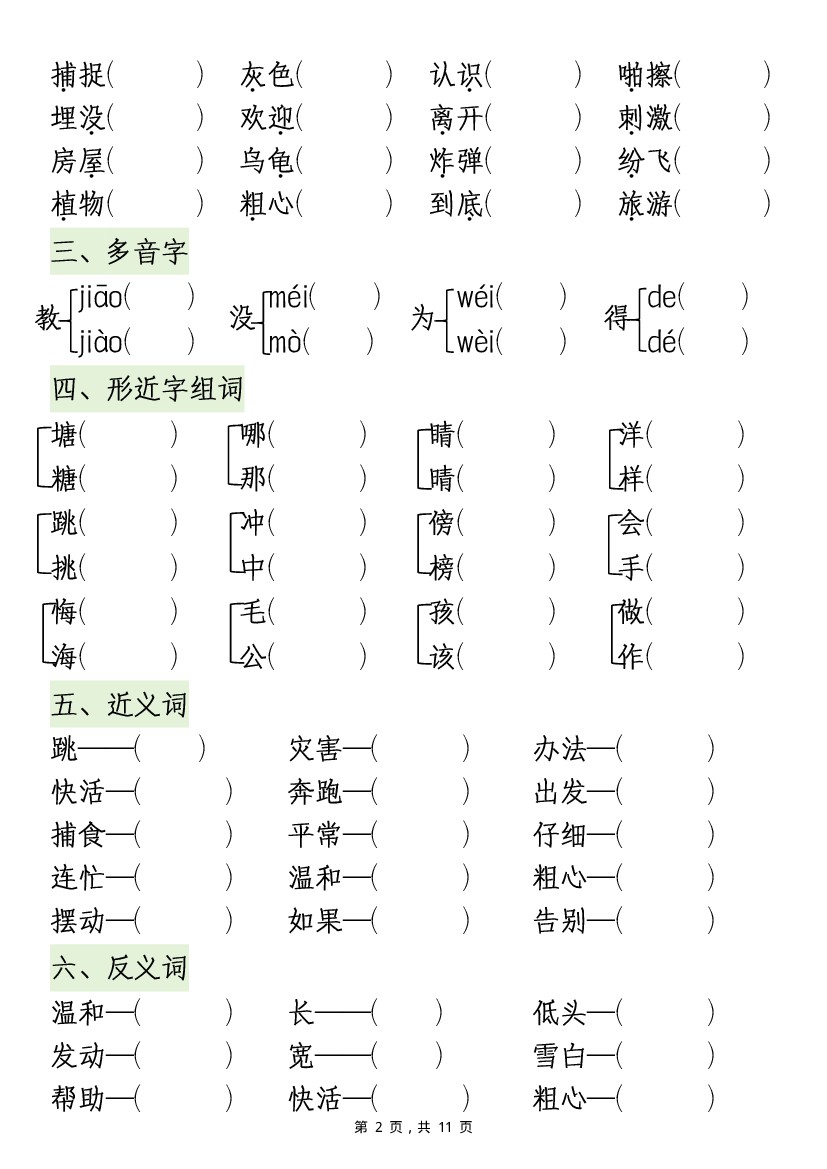 捕捉(　　) 灰色(　　) 认识(　　) 啪擦(　　)
埋没(　　) 欢迎(　　) 离开(　　) 刺激(　　)
房屋(　　) 乌龟(　　) 炸弹(　　) 纷飞(　　)
植物(　　) 粗心(　　) 到底(　　) 旅游(　　)

三、多音字

教 jiāo(　　) jiào(　　)　没 méi(　　) mò(　　)　为 wéi(　　) wèi(　　)　得 de(　　) dé(　　)

四、形近字组词

塘(　　) 糖(　　)　哪(　　) 那(　　)　睛(　　) 晴(　　)　洋(　　) 样(　　)
跳(　　) 挑(　　)　冲(　　) 中(　　)　傍(　　) 榜(　　)　会(　　) 手(　　)
悔(　　) 海(　　)　毛(　　) 公(　　)　孩(　　) 该(　　)　做(　　) 作(　　)

五、近义词

跳——(　　)　灾害—(　　)　办法—(　　)
快活—(　　)　奔跑—(　　)　出发—(　　)
捕食—(　　)　平常—(　　)　仔细—(　　)
连忙—(　　)　温和—(　　)　粗心—(　　)
摆动—(　　)　如果—(　　)　告别—(　　)

六、反义词

温和—(　　)　长——(　　)　低头—(　　)
发动—(　　)　宽——(　　)　雪白—(　　)
帮助—(　　)　快活—(　　)　粗心—(　　)

第 2 页，共 11 页